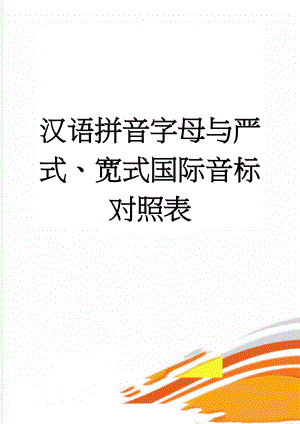 汉语拼音字母与严式、宽式国际音标对照表